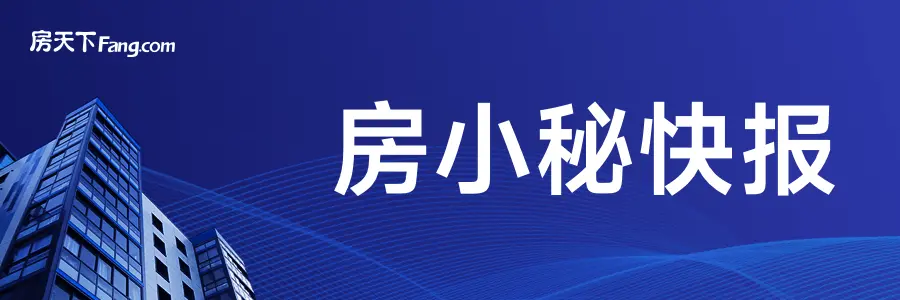 房天下Fang.com

房小秘快报